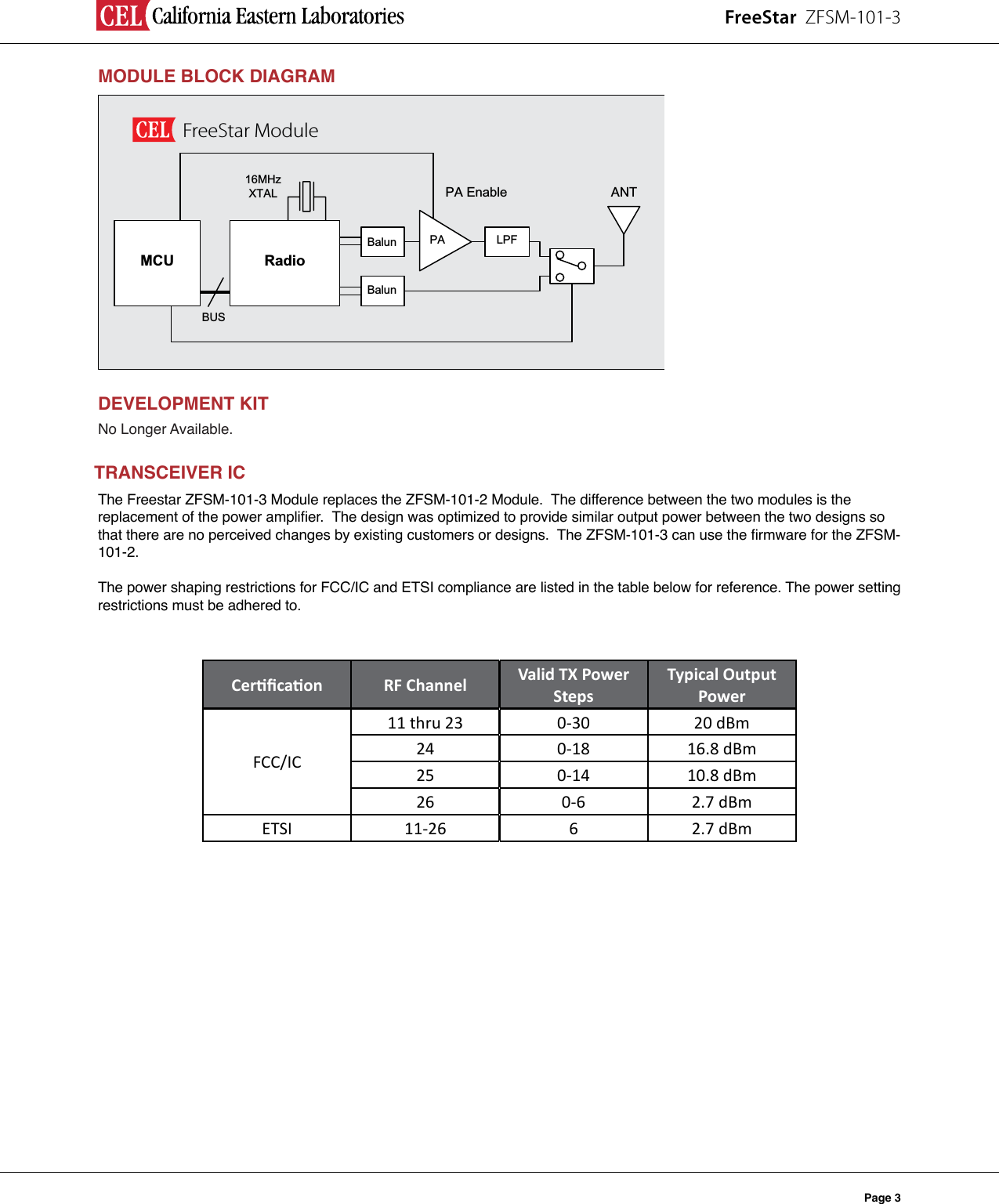 CEL California Eastern Laboratories

FreeStar ZFSM-101-3

MODULE BLOCK DIAGRAM

CEL FreeStar Module

16MHz XTAL

PA Enable

ANT

MCU

Radio

Balun

PA

LPF

Balun

BUS

DEVELOPMENT KIT

No Longer Available.

TRANSCEIVER IC

The Freestar ZFSM-101-3 Module replaces the ZFSM-101-2 Module. The difference between the two modules is the replacement of the power amplifier. The design was optimized to provide similar output power between the two designs so that there are no perceived changes by existing customers or designs. The ZFSM-101-3 can use the firmware for the ZFSM-101-2.

The power shaping restrictions for FCC/IC and ETSI compliance are listed in the table below for reference. The power setting restrictions must be adhered to.

| Certification | RF Channel | Valid TX Power Steps | Typical Output Power |
|---|---|---|---|
| FCC/IC | 11 thru 23 | 0-30 | 20 dBm |
| | 24 | 0-18 | 16.8 dBm |
| | 25 | 0-14 | 10.8 dBm |
| | 26 | 0-6 | 2.7 dBm |
| ETSI | 11-26 | 6 | 2.7 dBm |

Page 3